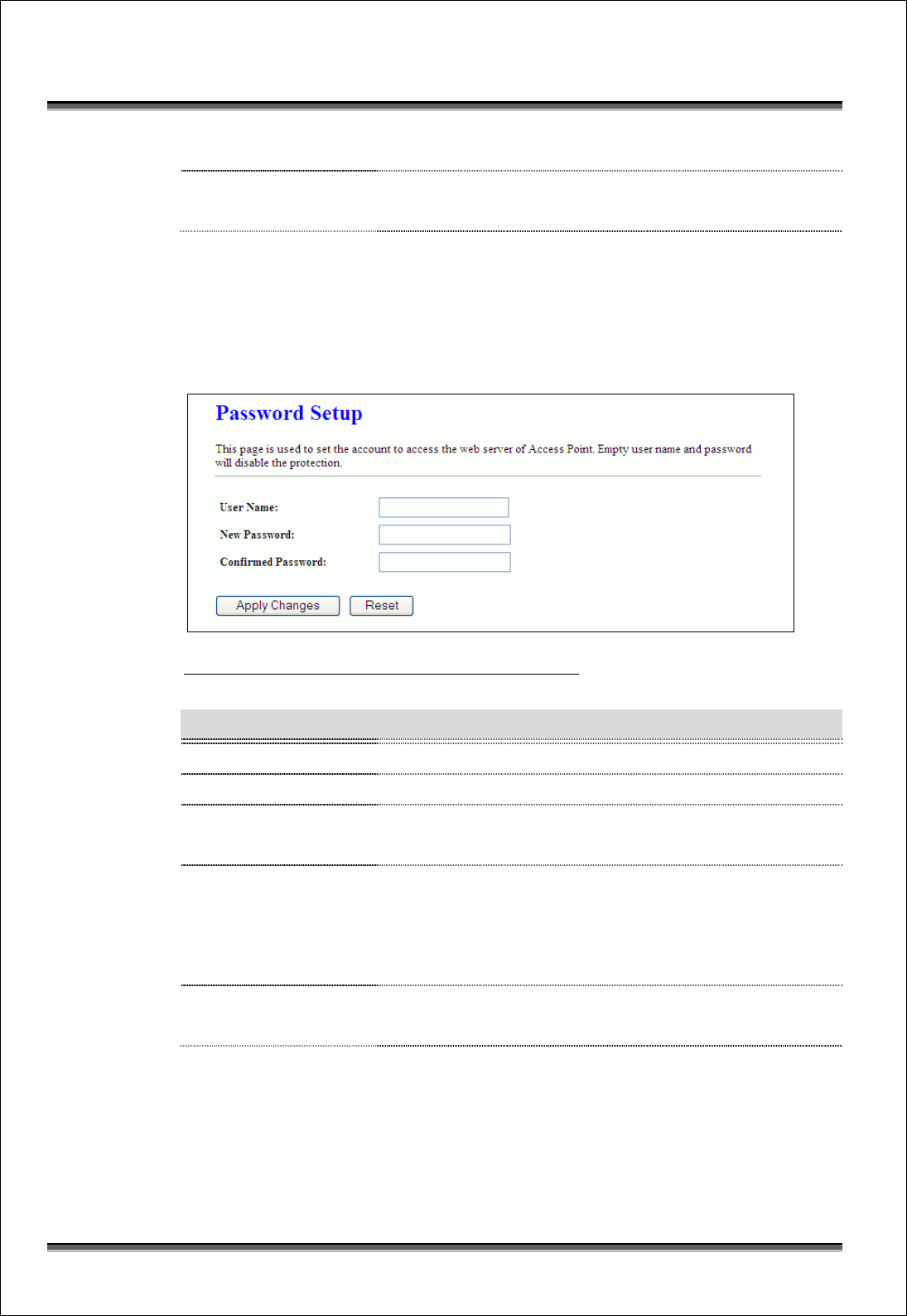 Password Setup

This page is used to set the account to access the web server of Access Point. Empty user name and password will disable the protection.

User Name:

New Password:

Confirmed Password:

Apply Changes Reset